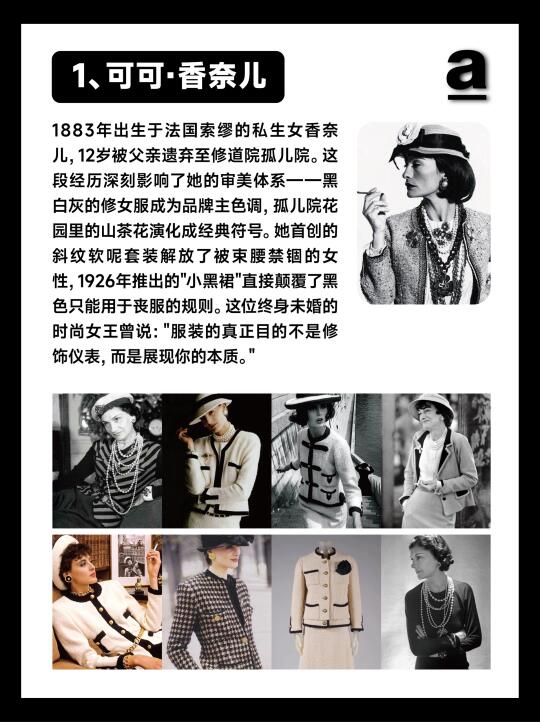 1、可可·香奈儿

a

1883年出生于法国索缪的私生女香奈儿，12岁被父亲遗弃至修道院孤儿院。这段经历深刻影响了她的审美体系——黑白灰的修女服成为品牌主色调，孤儿院花园里的山茶花演化成经典符号。她首创的斜纹软呢套装解放了被束腰禁锢的女性，1926年推出的"小黑裙"直接颠覆了黑色只能用于丧服的规则。这位终身未婚的时尚女王曾说："服装的真正目的不是修饰仪表，而是展现你的本质。"